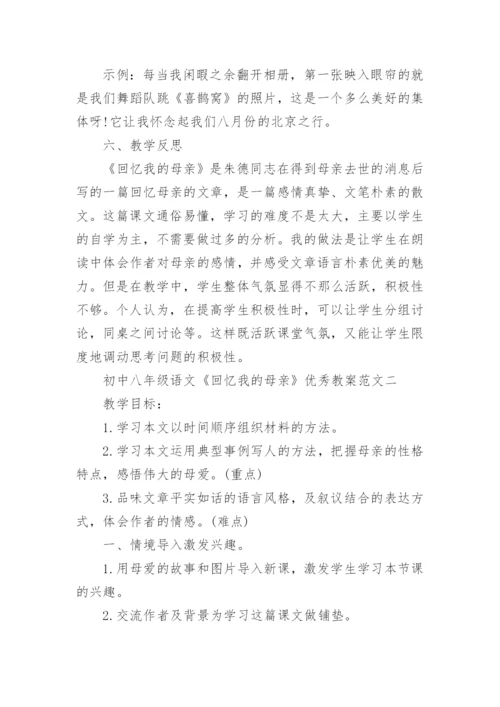 示例：每当我闲暇之余翻开相册，第一张映入眼帘的就是我们舞蹈队跳《喜鹊窝》的照片，这是一个多么美好的集体呀！它让我怀念起我们八月份的北京之行。

六、教学反思

《回忆我的母亲》是朱德同志在得到母亲去世的消息后写的一篇回忆母亲的文章，是一篇感情真挚、文笔朴素的散文。这篇课文通俗易懂，学习的难度不是太大，主要以学生的自学为主，不需要做过多的分析。我的做法是让学生在朗读中体会作者对母亲的感情，并感受文章语言朴素优美的魅力。但是在教学中，学生整体气氛显得不那么活跃，积极性不够。个人认为，在提高学生积极性时，可以让学生分组讨论，同桌之间讨论等。这样既活跃课堂气氛，又能让学生限度地调动思考问题的积极性。

初中八年级语文《回忆我的母亲》优秀教案范文二

教学目标：

1.学习本文以时间顺序组织材料的方法。

2.学习本文运用典型事例写人的方法，把握母亲的性格特点，感悟伟大的母爱。(重点)

3.品味文章平实如话的语言风格，及叙议结合的表达方式，体会作者的情感。(难点)

一、情境导入激发兴趣。

1.用母爱的故事和图片导入新课，激发学生学习本节课的兴趣。

2.交流作者及背景为学习这篇课文做铺垫。